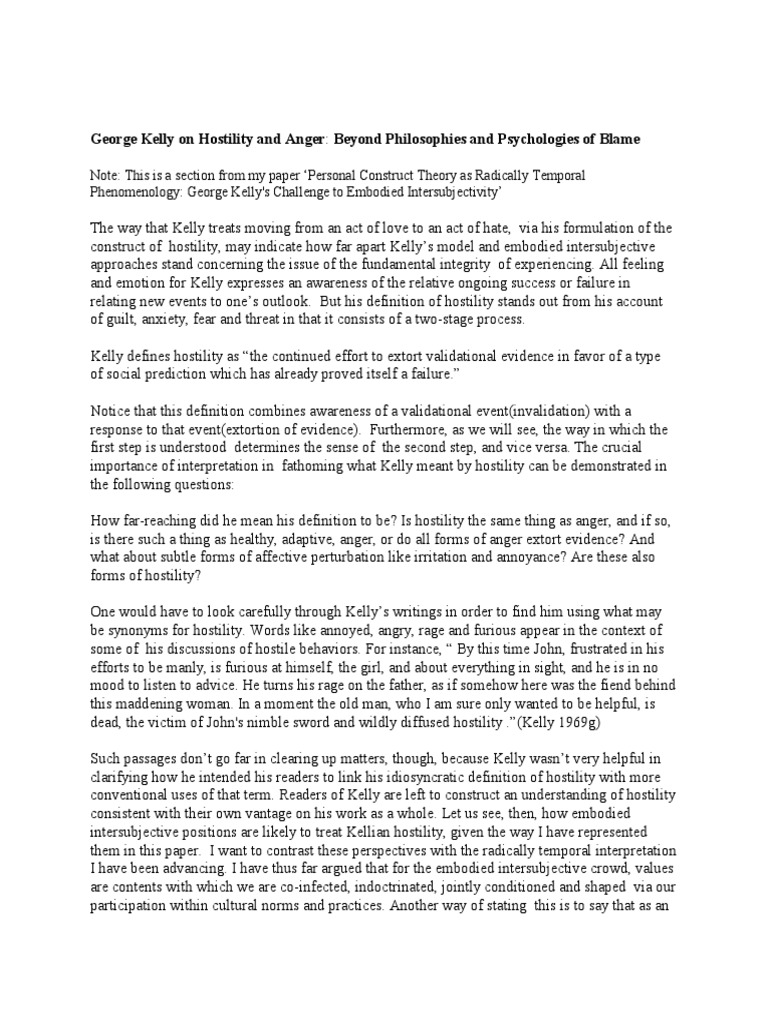 George Kelly on Hostility and Anger: Beyond Philosophies and Psychologies of Blame

Note: This is a section from my paper 'Personal Construct Theory as Radically Temporal Phenomenology: George Kelly's Challenge to Embodied Intersubjectivity'

The way that Kelly treats moving from an act of love to an act of hate, via his formulation of the construct of hostility, may indicate how far apart Kelly's model and embodied intersubjective approaches stand concerning the issue of the fundamental integrity of experiencing. All feeling and emotion for Kelly expresses an awareness of the relative ongoing success or failure in relating new events to one's outlook. But his definition of hostility stands out from his account of guilt, anxiety, fear and threat in that it consists of a two-stage process.

Kelly defines hostility as "the continued effort to extort validational evidence in favor of a type of social prediction which has already proved itself a failure."

Notice that this definition combines awareness of a validational event(invalidation) with a response to that event(extortion of evidence). Furthermore, as we will see, the way in which the first step is understood determines the sense of the second step, and vice versa. The crucial importance of interpretation in fathoming what Kelly meant by hostility can be demonstrated in the following questions:

How far-reaching did he mean his definition to be? Is hostility the same thing as anger, and if so, is there such a thing as healthy, adaptive, anger, or do all forms of anger extort evidence? And what about subtle forms of affective perturbation like irritation and annoyance? Are these also forms of hostility?

One would have to look carefully through Kelly's writings in order to find him using what may be synonyms for hostility. Words like annoyed, angry, rage and furious appear in the context of some of his discussions of hostile behaviors. For instance, " By this time John, frustrated in his efforts to be manly, is furious at himself, the girl, and about everything in sight, and he is in no mood to listen to advice. He turns his rage on the father, as if somehow here was the fiend behind this maddening woman. In a moment the old man, who I am sure only wanted to be helpful, is dead, the victim of John's nimble sword and wildly diffused hostility ."(Kelly 1969g)

Such passages don't go far in clearing up matters, though, because Kelly wasn't very helpful in clarifying how he intended his readers to link his idiosyncratic definition of hostility with more conventional uses of that term. Readers of Kelly are left to construct an understanding of hostility consistent with their own vantage on his work as a whole. Let us see, then, how embodied intersubjective positions are likely to treat Kellian hostility, given the way I have represented them in this paper. I want to contrast these perspectives with the radically temporal interpretation I have been advancing. I have thus far argued that for the embodied intersubjective crowd, values are contents with which we are co-infected, indoctrinated, jointly conditioned and shaped via our participation within cultural norms and practices. Another way of stating this is to say that as an